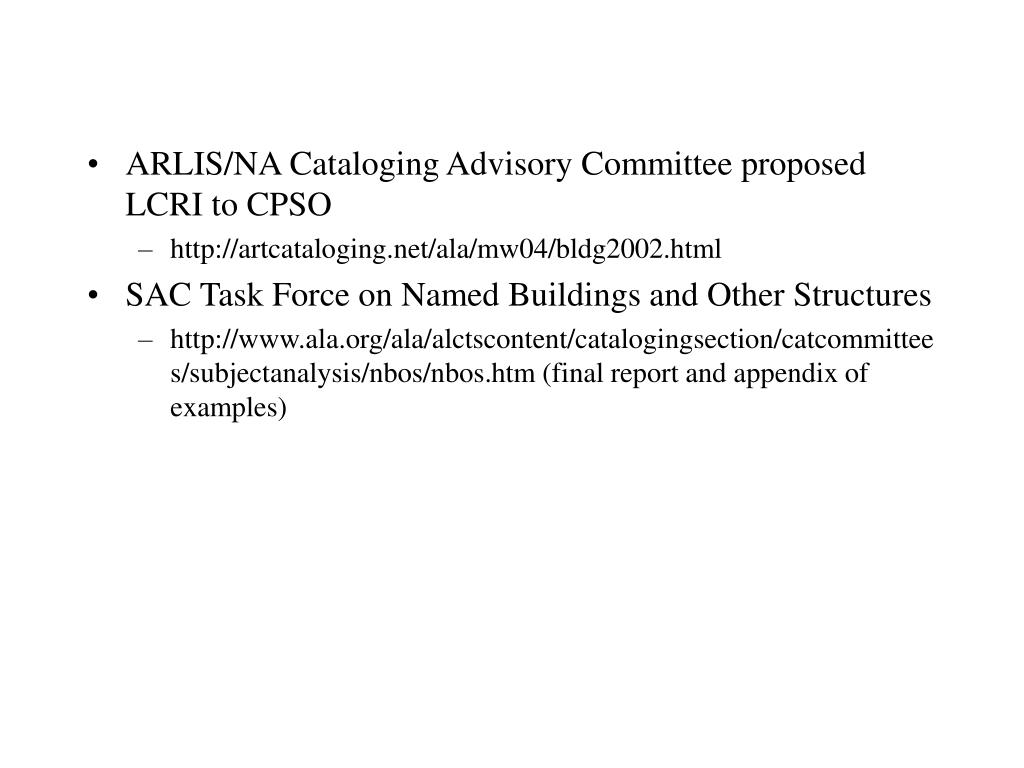 • ARLIS/NA Cataloging Advisory Committee proposed LCRI to CPSO
– http://artcataloging.net/ala/mw04/bldg2002.html
• SAC Task Force on Named Buildings and Other Structures
– http://www.ala.org/ala/alctscontent/catalogingsection/catcommittees/subjectanalysis/nbos/nbos.htm (final report and appendix of examples)